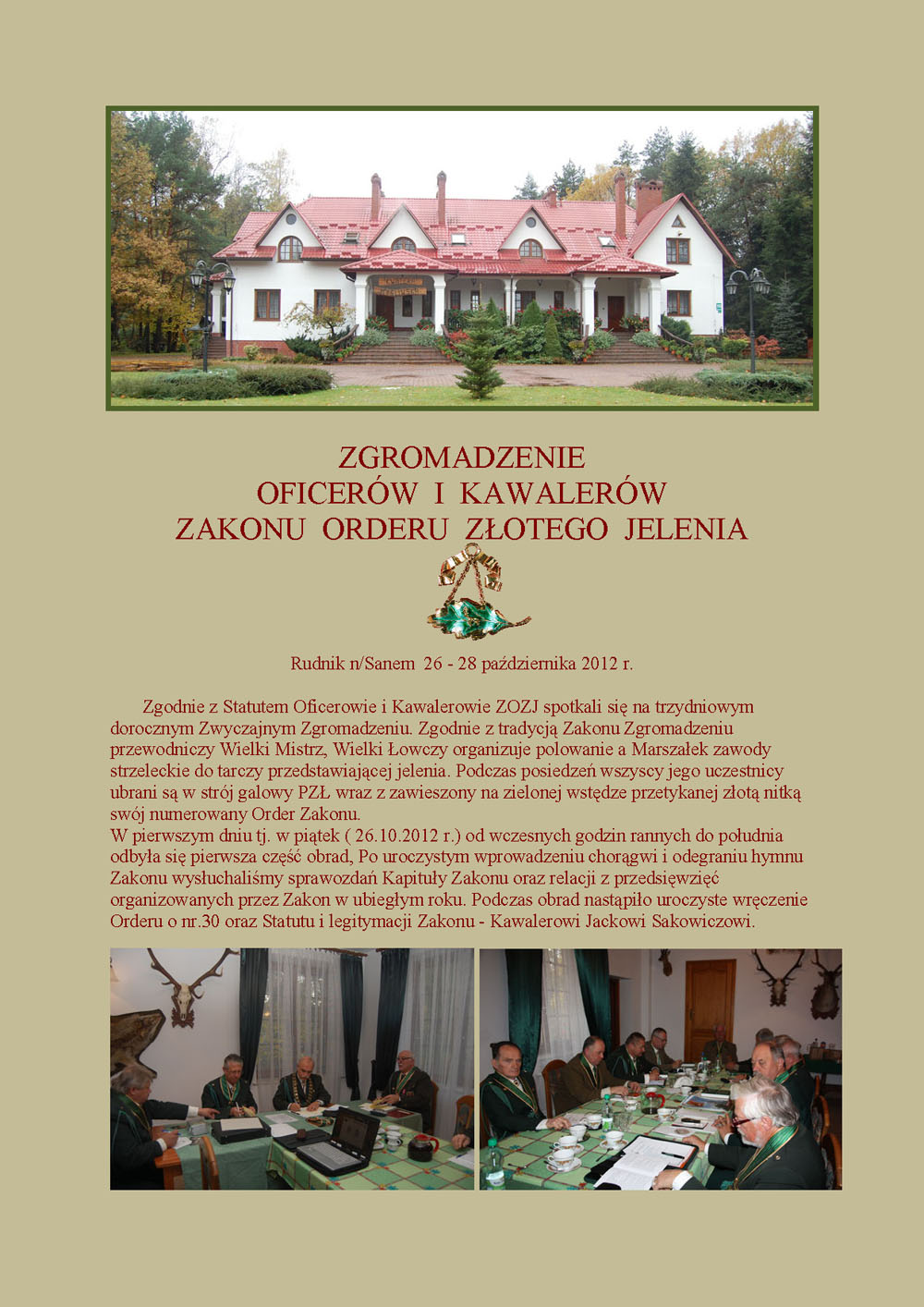 ZGROMADZENIE
OFICERÓW I KAWALERÓW
ZAKONU ORDERU ZŁOTEGO JELENIA

Rudnik n/Sanem 26 - 28 października 2012 r.

Zgodnie z Statutem Oficerowie i Kawalerowie ZOZJ spotkali się na trzydniowym dorocznym Zwyczajnym Zgromadzeniu. Zgodnie z tradycją Zakonu Zgromadzeniu przewodniczy Wielki Mistrz, Wielki Łowczy organizuje polowanie a Marszałek zawody strzeleckie do tarczy przedstawiającej jelenia. Podczas posiedzeń wszyscy jego uczestnicy ubrani są w strój galowy PZŁ wraz z zawieszony na zielonej wstędze przetykanej złotą nitką swój numerowany Order Zakonu.
W pierwszym dniu tj. w piątek ( 26.10.2012 r.) od wczesnych godzin rannych do południa odbyła się pierwsza część obrad, Po uroczystym wprowadzeniu chorągwi i odegraniu hymnu Zakonu wysłuchaliśmy sprawozdań Kapituły Zakonu oraz relacji z przedsięwzięć organizowanych przez Zakon w ubiegłym roku. Podczas obrad nastąpiło uroczyste wręczenie Orderu o nr.30 oraz Statutu i legitymacji Zakonu - Kawalerowi Jackowi Sakowiczowi.